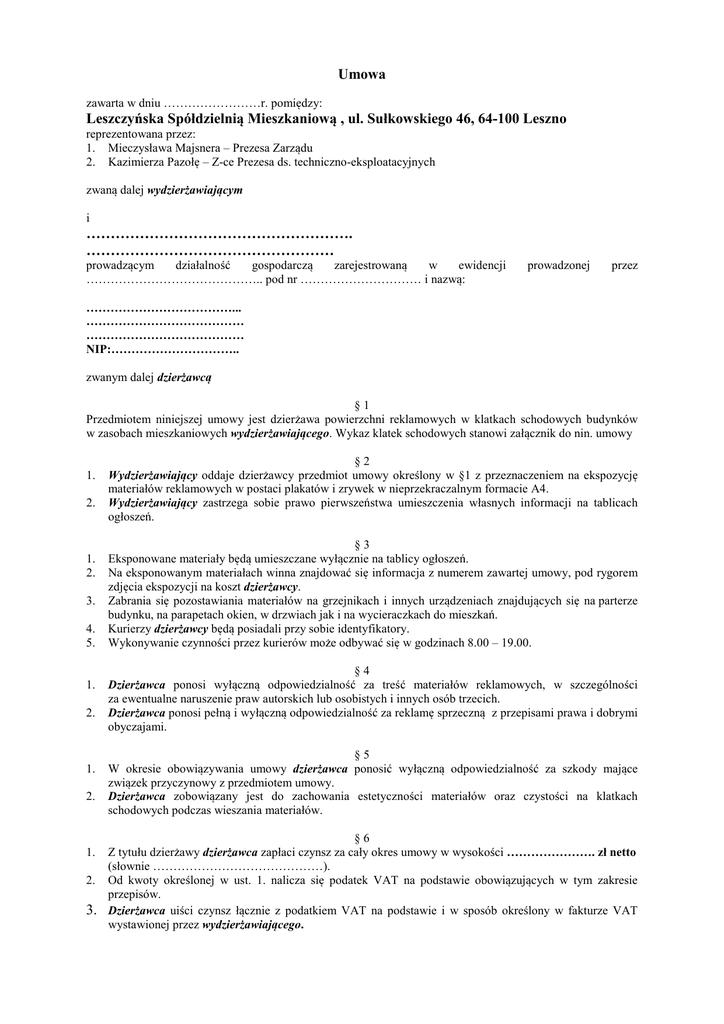 Umowa

zawarta w dniu ……………………r. pomiędzy:
Leszczyńska Spółdzielnią Mieszkaniową , ul. Sułkowskiego 46, 64-100 Leszno
reprezentowana przez:
1. Mieczysława Majsnera – Prezesa Zarządu
2. Kazimierza Pazołę – Z-ce Prezesa ds. techniczno-eksploatacyjnych

zwaną dalej wydzierżawiającym

i
……………………………………………….
……………………………………………
prowadzącym działalność gospodarczą zarejestrowaną w ewidencji prowadzonej przez …………………………………….. pod nr ………………………… i nazwą:

………………………………..
…………………………………
…………………………………
NIP:…………………………..

zwanym dalej dzierżawcą

§ 1
Przedmiotem niniejszej umowy jest dzierżawa powierzchni reklamowych w klatkach schodowych budynków w zasobach mieszkaniowych wydzierżawiającego. Wykaz klatek schodowych stanowi załącznik do nin. umowy

§ 2
1. Wydzierżawiający oddaje dzierżawcy przedmiot umowy określony w §1 z przeznaczeniem na ekspozycję materiałów reklamowych w postaci plakatów i zrywek w nieprzekraczalnym formacie A4.
2. Wydzierżawiający zastrzega sobie prawo pierwszeństwa umieszczenia własnych informacji na tablicach ogłoszeń.

§ 3
1. Eksponowane materiały będą umieszczane wyłącznie na tablicy ogłoszeń.
2. Na eksponowanym materiałach winna znajdować się informacja z numerem zawartej umowy, pod rygorem zdjęcia ekspozycji na koszt dzierżawcy.
3. Zabrania się pozostawiania materiałów na grzejnikach i innych urządzeniach znajdujących się na parterze budynku, na parapetach okien, w drzwiach jak i na wycieraczkach do mieszkań.
4. Kurierzy dzierżawcy będą posiadali przy sobie identyfikatory.
5. Wykonywanie czynności przez kurierów może odbywać się w godzinach 8.00 – 19.00.

§ 4
1. Dzierżawca ponosi wyłączną odpowiedzialność za treść materiałów reklamowych, w szczególności za ewentualne naruszenie praw autorskich lub osobistych i innych osób trzecich.
2. Dzierżawca ponosi pełną i wyłączną odpowiedzialność za reklamę sprzeczną z przepisami prawa i dobrymi obyczajami.

§ 5
1. W okresie obowiązywania umowy dzierżawca ponosić wyłączną odpowiedzialność za szkody mające związek przyczynowy z przedmiotem umowy.
2. Dzierżawca zobowiązany jest do zachowania estetyczności materiałów oraz czystości na klatkach schodowych podczas wieszania materiałów.

§ 6
1. Z tytułu dzierżawy dzierżawca zapłaci czynsz za cały okres umowy w wysokości …………………. zł netto (słownie ……………………………………).
2. Od kwoty określonej w ust. 1. nalicza się podatek VAT na podstawie obowiązujących w tym zakresie przepisów.
3. Dzierżawca uiści czynsz łącznie z podatkiem VAT na podstawie i w sposób określony w fakturze VAT wystawionej przez wydzierżawiającego.